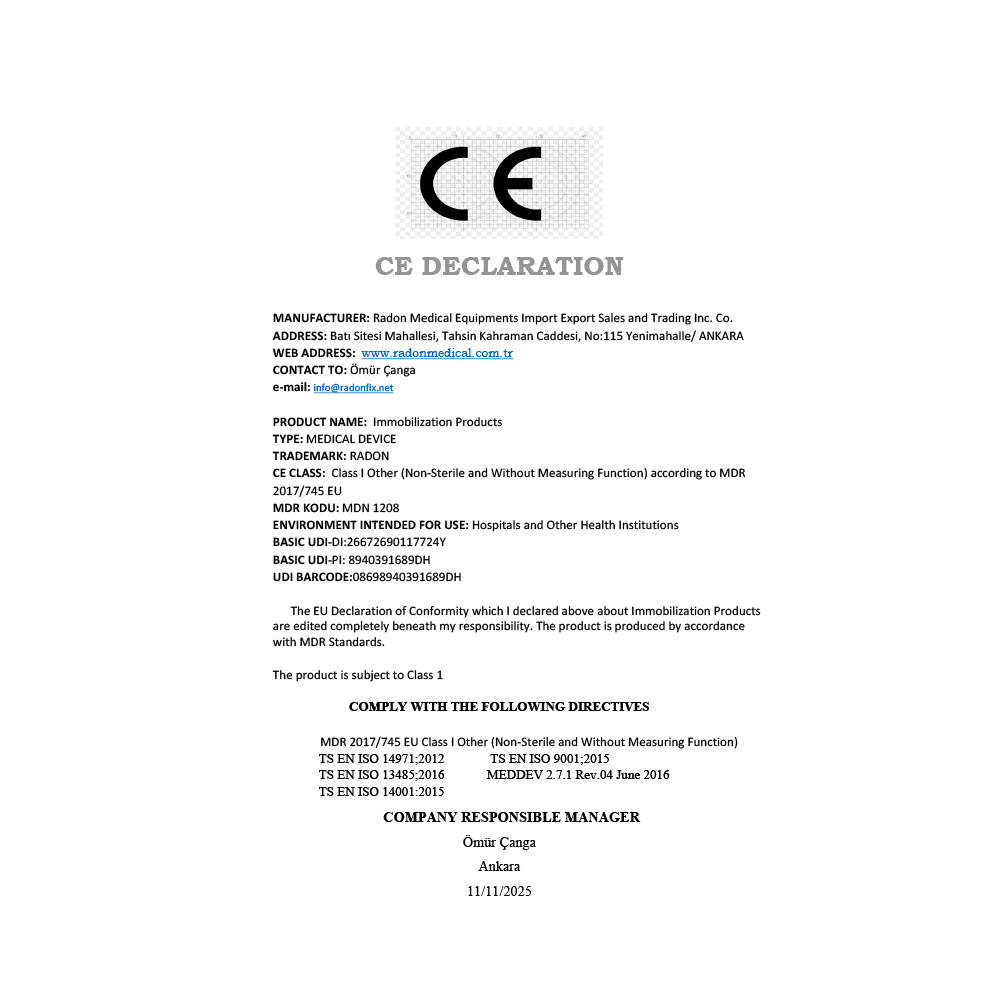 CE

CE DECLARATION

MANUFACTURER: Radon Medical Equipments Import Export Sales and Trading Inc. Co.
ADDRESS: Batı Sitesi Mahallesi, Tahsin Kahraman Caddesi, No:115 Yenimahalle/ ANKARA
WEB ADDRESS: www.radonmedical.com.tr
CONTACT TO: Ömür Çanga
e-mail: info@radonfix.net

PRODUCT NAME: Immobilization Products
TYPE: MEDICAL DEVICE
TRADEMARK: RADON
CE CLASS: Class I Other (Non-Sterile and Without Measuring Function) according to MDR 2017/745 EU
MDR KODU: MDN 1208
ENVIRONMENT INTENDED FOR USE: Hospitals and Other Health Institutions
BASIC UDI-DI:26672690117724Y
BASIC UDI-PI: 8940391689DH
UDI BARCODE:08698940391689DH

The EU Declaration of Conformity which I declared above about Immobilization Products are edited completely beneath my responsibility. The product is produced by accordance with MDR Standards.

The product is subject to Class 1

COMPLY WITH THE FOLLOWING DIRECTIVES

MDR 2017/745 EU Class I Other (Non-Sterile and Without Measuring Function)
TS EN ISO 14971;2012 TS EN ISO 9001;2015
TS EN ISO 13485;2016 MEDDEV 2.7.1 Rev.04 June 2016
TS EN ISO 14001:2015

COMPANY RESPONSIBLE MANAGER
Ömür Çanga
Ankara
11/11/2025